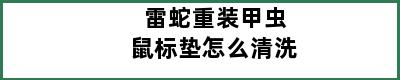 雷蛇重装甲虫
鼠标垫怎么清洗